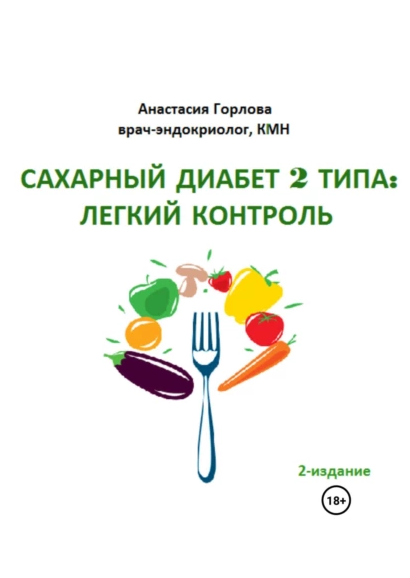 Анастасия Горлова
врач-эндокриолог, КМН

САХАРНЫЙ ДИАБЕТ 2 ТИПА:
ЛЕГКИЙ КОНТРОЛЬ

2-издание

18+